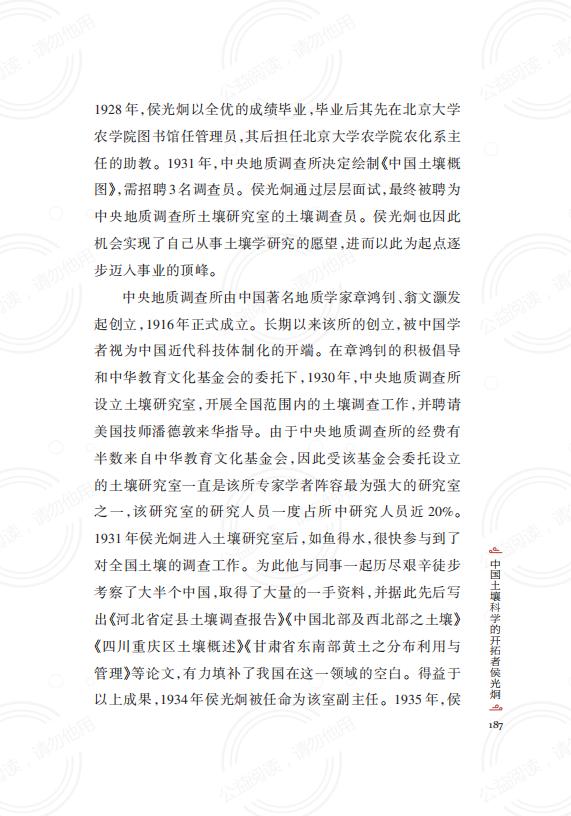 1928年,侯光炯以全优的成绩毕业,毕业后其先在北京大学农学院图书馆任管理员,其后担任北京大学农学院农化系主任的助教。1931年,中央地质调查所决定绘制《中国土壤概图》,需招聘3名调查员。侯光炯通过层层面试,最终被聘为中央地质调查所土壤研究室的土壤调查员。侯光炯也因此机会实现了自己从事土壤学研究的愿望,进而以此为起点逐步迈入事业的顶峰。

中央地质调查所由中国著名地质学家章鸿钊、翁文灏发起创立,1916年正式成立。长期以来该所的创立,被中国学者视为中国近代科技体制化的开端。在章鸿钊的积极倡导和中华教育文化基金会的委托下,1930年,中央地质调查所设立土壤研究室,开展全国范围内的土壤调查工作,并聘请美国技师潘德敦来华指导。由于中央地质调查所的经费有半数来自中华教育文化基金会,因此受该基金会委托设立的土壤研究室一直是该所专家学者阵容最为强大的研究室之一,该研究室的研究人员一度占所中研究人员近20%。1931年侯光炯进入土壤研究室后,如鱼得水,很快参与到了对全国土壤的调查工作。为此他与同事一起历尽艰辛徒步考察了大半个中国,取得了大量的一手资料,并据此先后写出《河北省定县土壤调查报告》《中国北部及西北部之土壤》《四川重庆区土壤概述》《甘肃省东南部黄土之分布利用与管理》等论文,有力填补了我国在这一领域的空白。得益于以上成果,1934年侯光炯被任命为该室副主任。1935年,侯

中国土壤科学的开拓者侯光炯

187

公益阅读,请勿他用